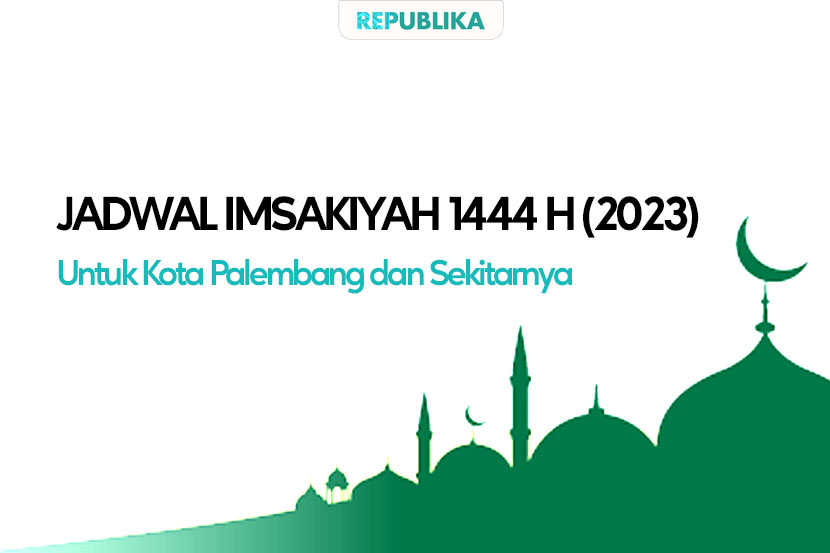 REPUBLIKA

JADWAL IMSAKIYAH 1444 H (2023)

Untuk Kota Palembang dan Sekitarnya